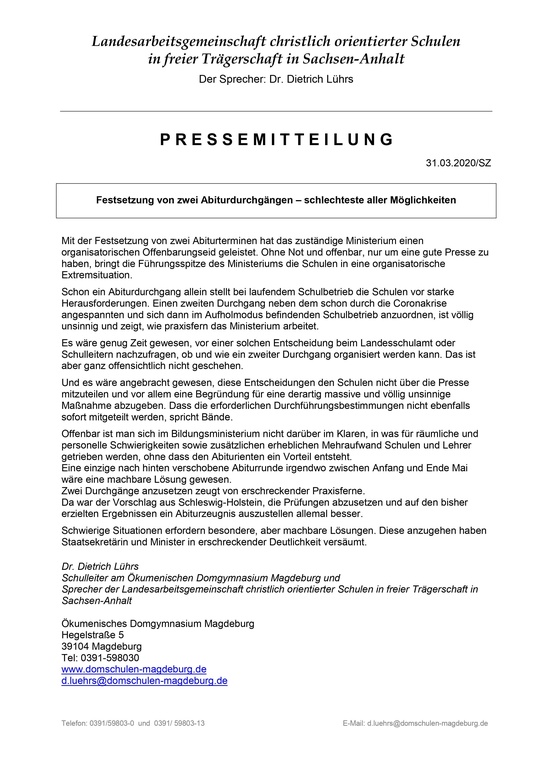 Landesarbeitsgemeinschaft christlich orientierter Schulen in freier Trägerschaft in Sachsen-Anhalt
Der Sprecher: Dr. Dietrich Lührs

PRESSEMITTEILUNG

31.03.2020/SZ

Festsetzung von zwei Abiturdurchgängen – schlechteste aller Möglichkeiten

Mit der Festsetzung von zwei Abiturterminen hat das zuständige Ministerium einen organisatorischen Offenbarungseid geleistet. Ohne Not und offenbar, nur um eine gute Presse zu haben, bringt die Führungsspitze des Ministeriums die Schulen in eine organisatorische Extremsituation.

Schon ein Abiturdurchgang allein stellt bei laufendem Schulbetrieb die Schulen vor starke Herausforderungen. Einen zweiten Durchgang neben dem schon durch die Coronakrise angespannten und sich dann im Aufholmodus befindenden Schulbetrieb anzuordnen, ist völlig unsinnig und zeigt, wie praxisfern das Ministerium arbeitet.

Es wäre genug Zeit gewesen, vor einer solchen Entscheidung beim Landesschulamt oder Schulleitern nachzufragen, ob und wie ein zweiter Durchgang organisiert werden kann. Das ist aber ganz offensichtlich nicht geschehen.

Und es wäre angebracht gewesen, diese Entscheidungen den Schulen nicht über die Presse mitzuteilen und vor allem eine Begründung für eine derartig massive und völlig unsinnige Maßnahme abzugeben. Dass die erforderlichen Durchführungsbestimmungen nicht ebenfalls sofort mitgeteilt werden, spricht Bände.

Offenbar ist man sich im Bildungsministerium nicht darüber im Klaren, in was für räumliche und personelle Schwierigkeiten sowie zusätzlichen erheblichen Mehraufwand Schulen und Lehrer getrieben werden, ohne dass den Abiturienten ein Vorteil entsteht.
Eine einzige nach hinten verschobene Abiturrunde irgendwo zwischen Anfang und Ende Mai wäre eine machbare Lösung gewesen.
Zwei Durchgänge anzusetzen zeugt von erschreckender Praxisferne.
Da war der Vorschlag aus Schleswig-Holstein, die Prüfungen abzusetzen und auf den bisher erzielten Ergebnissen ein Abiturzeugnis auszustellen allemal besser.

Schwierige Situationen erfordern besondere, aber machbare Lösungen. Diese anzugehen haben Staatsekretärin und Minister in erschreckender Deutlichkeit versäumt.

Dr. Dietrich Lührs
Schulleiter am Ökumenischen Domgymnasium Magdeburg und
Sprecher der Landesarbeitsgemeinschaft christlich orientierter Schulen in freier Trägerschaft in Sachsen-Anhalt

Ökumenisches Domgymnasium Magdeburg
Hegelstraße 5
39104 Magdeburg
Tel: 0391-598030
www.domschulen-magdeburg.de
d.luehrs@domschulen-magdeburg.de

Telefon: 0391/59803-0 und 0391/ 59803-13 E-Mail: d.luehrs@domschulen-magdeburg.de